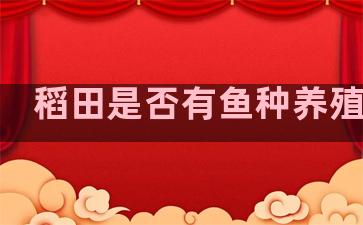 稻田是否有鱼种养殖